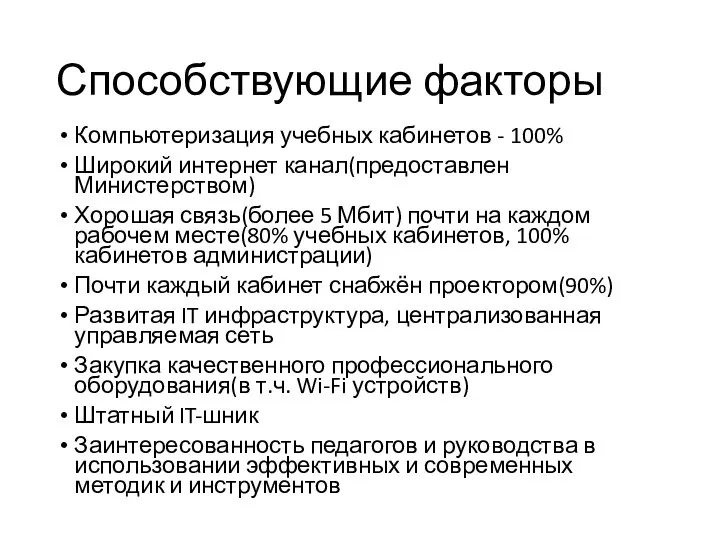 Способствующие факторы

• Компьютеризация учебных кабинетов - 100%
• Широкий интернет канал(предоставлен Министерством)
• Хорошая связь(более 5 Мбит) почти на каждом рабочем месте(80% учебных кабинетов, 100% кабинетов администрации)
• Почти каждый кабинет снабжён проектором(90%)
• Развитая IT инфраструктура, централизованная управляемая сеть
• Закупка качественного профессионального оборудования(в т.ч. Wi-Fi устройств)
• Штатный IT-шник
• Заинтересованность педагогов и руководства в использовании эффективных и современных методик и инструментов